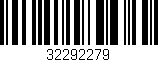 32292279